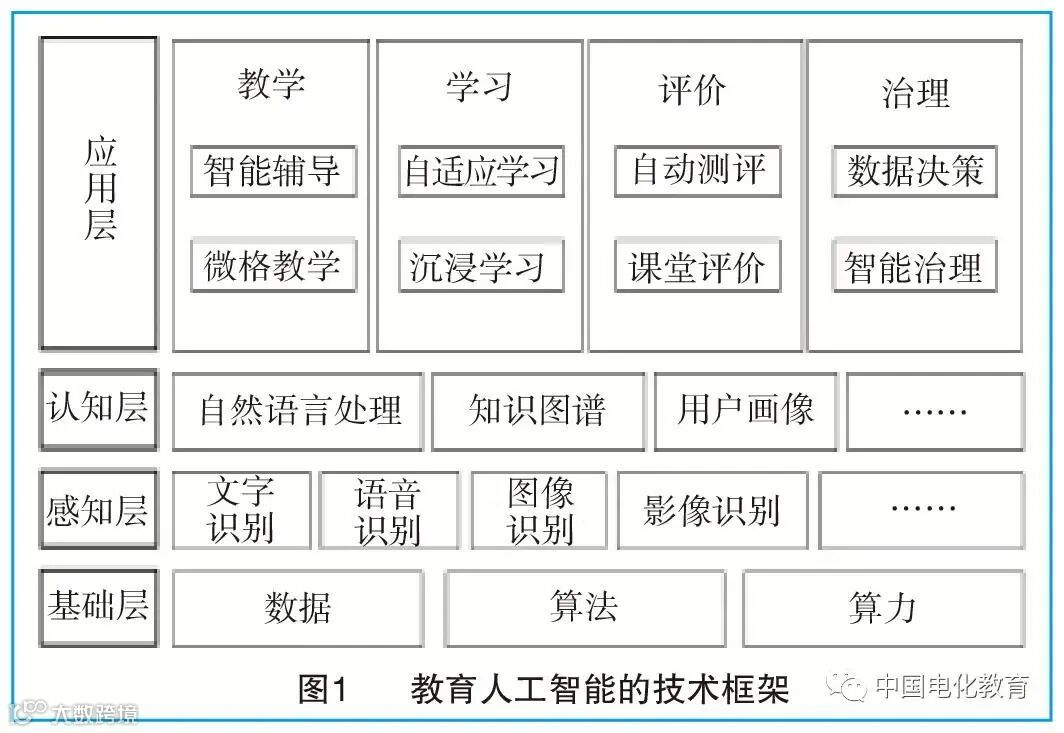 应用层

教学
智能辅导
微格教学

学习
自适应学习
沉浸学习

评价
自动测评
课堂评价

治理
数据决策
智能治理

认知层
自然语言处理
知识图谱
用户画像
……

感知层
文字识别
语音识别
图像识别
影像识别
……

基础层
数据
算法
算力

图1 教育人工智能的技术框架

中国电化教育

大数跨境